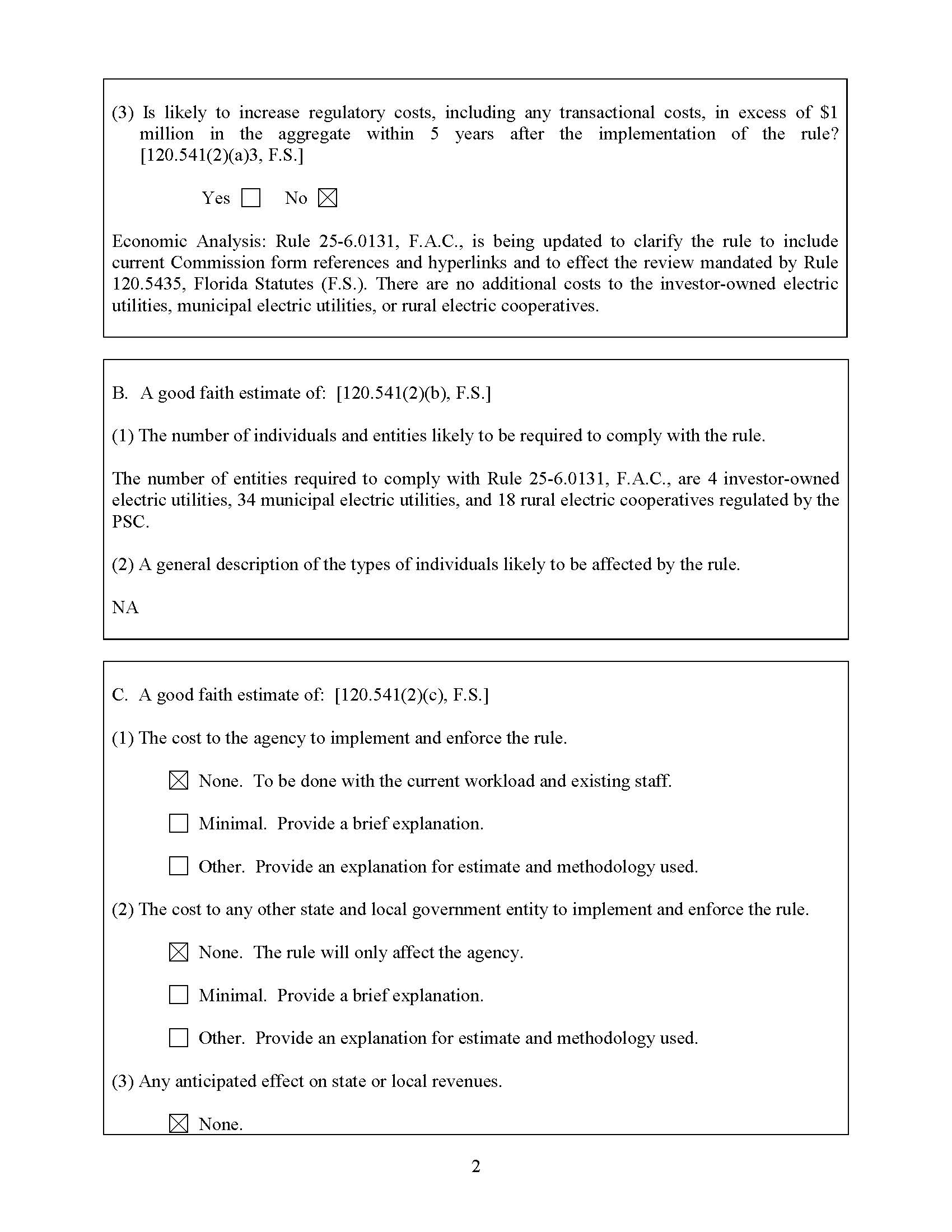 (3) Is likely to increase regulatory costs, including any transactional costs, in excess of $1 million in the aggregate within 5 years after the implementation of the rule? [120.541(2)(a)3, F.S.]

Yes ☐ No ☑

Economic Analysis: Rule 25-6.0131, F.A.C., is being updated to clarify the rule to include current Commission form references and hyperlinks and to effect the review mandated by Rule 120.5435, Florida Statutes (F.S.). There are no additional costs to the investor-owned electric utilities, municipal electric utilities, or rural electric cooperatives.

B. A good faith estimate of: [120.541(2)(b), F.S.]

(1) The number of individuals and entities likely to be required to comply with the rule.

The number of entities required to comply with Rule 25-6.0131, F.A.C., are 4 investor-owned electric utilities, 34 municipal electric utilities, and 18 rural electric cooperatives regulated by the PSC.

(2) A general description of the types of individuals likely to be affected by the rule.

NA

C. A good faith estimate of: [120.541(2)(c), F.S.]

(1) The cost to the agency to implement and enforce the rule.

☑ None. To be done with the current workload and existing staff.

☐ Minimal. Provide a brief explanation.

☐ Other. Provide an explanation for estimate and methodology used.

(2) The cost to any other state and local government entity to implement and enforce the rule.

☑ None. The rule will only affect the agency.

☐ Minimal. Provide a brief explanation.

☐ Other. Provide an explanation for estimate and methodology used.

(3) Any anticipated effect on state or local revenues.

☑ None.

2